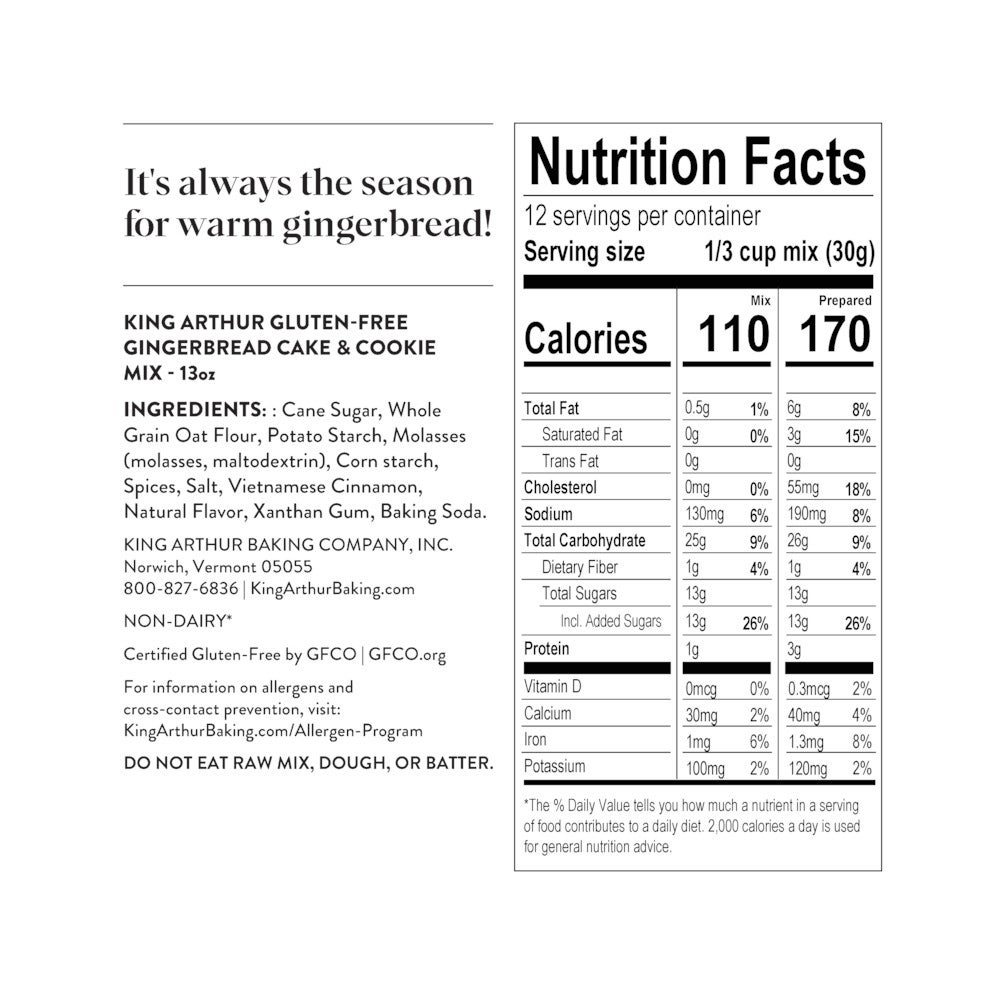 It's always the season for warm gingerbread!

KING ARTHUR GLUTEN-FREE GINGERBREAD CAKE & COOKIE MIX - 13oz

INGREDIENTS: : Cane Sugar, Whole Grain Oat Flour, Potato Starch, Molasses (molasses, maltodextrin), Corn starch, Spices, Salt, Vietnamese Cinnamon, Natural Flavor, Xanthan Gum, Baking Soda.

KING ARTHUR BAKING COMPANY, INC.
Norwich, Vermont 05055
800-827-6836 | KingArthurBaking.com

NON-DAIRY*

Certified Gluten-Free by GFCO | GFCO.org

For information on allergens and cross-contact prevention, visit: KingArthurBaking.com/Allergen-Program

DO NOT EAT RAW MIX, DOUGH, OR BATTER.

Nutrition Facts
12 servings per container
Serving size 1/3 cup mix (30g)

| | Mix | | Prepared | |
|---|---|---|---|---|
| Calories | 110 | | 170 | |
| Total Fat | 0.5g | 1% | 6g | 8% |
| Saturated Fat | 0g | 0% | 3g | 15% |
| Trans Fat | 0g | | 0g | |
| Cholesterol | 0mg | 0% | 55mg | 18% |
| Sodium | 130mg | 6% | 190mg | 8% |
| Total Carbohydrate | 25g | 9% | 26g | 9% |
| Dietary Fiber | 1g | 4% | 1g | 4% |
| Total Sugars | 13g | | 13g | |
| Incl. Added Sugars | 13g | 26% | 13g | 26% |
| Protein | 1g | | 3g | |
| Vitamin D | 0mcg | 0% | 0.3mcg | 2% |
| Calcium | 30mg | 2% | 40mg | 4% |
| Iron | 1mg | 6% | 1.3mg | 8% |
| Potassium | 100mg | 2% | 120mg | 2% |

*The % Daily Value tells you how much a nutrient in a serving of food contributes to a daily diet. 2,000 calories a day is used for general nutrition advice.